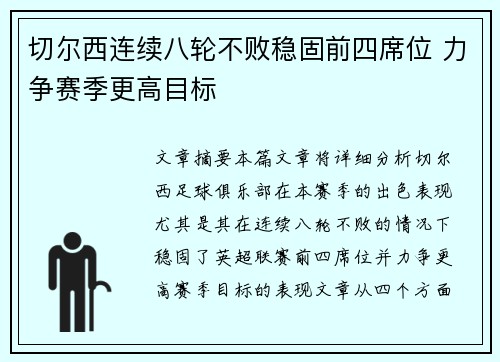 切尔西连续八轮不败稳固前四席位 力争赛季更高目标

文章摘要本篇文章将详细分析切尔西足球俱乐部在本赛季的出色表现尤其是其在连续八轮不败的情况下稳固了英超联赛前四席位并力争更高赛季目标的表现文章从四个方面